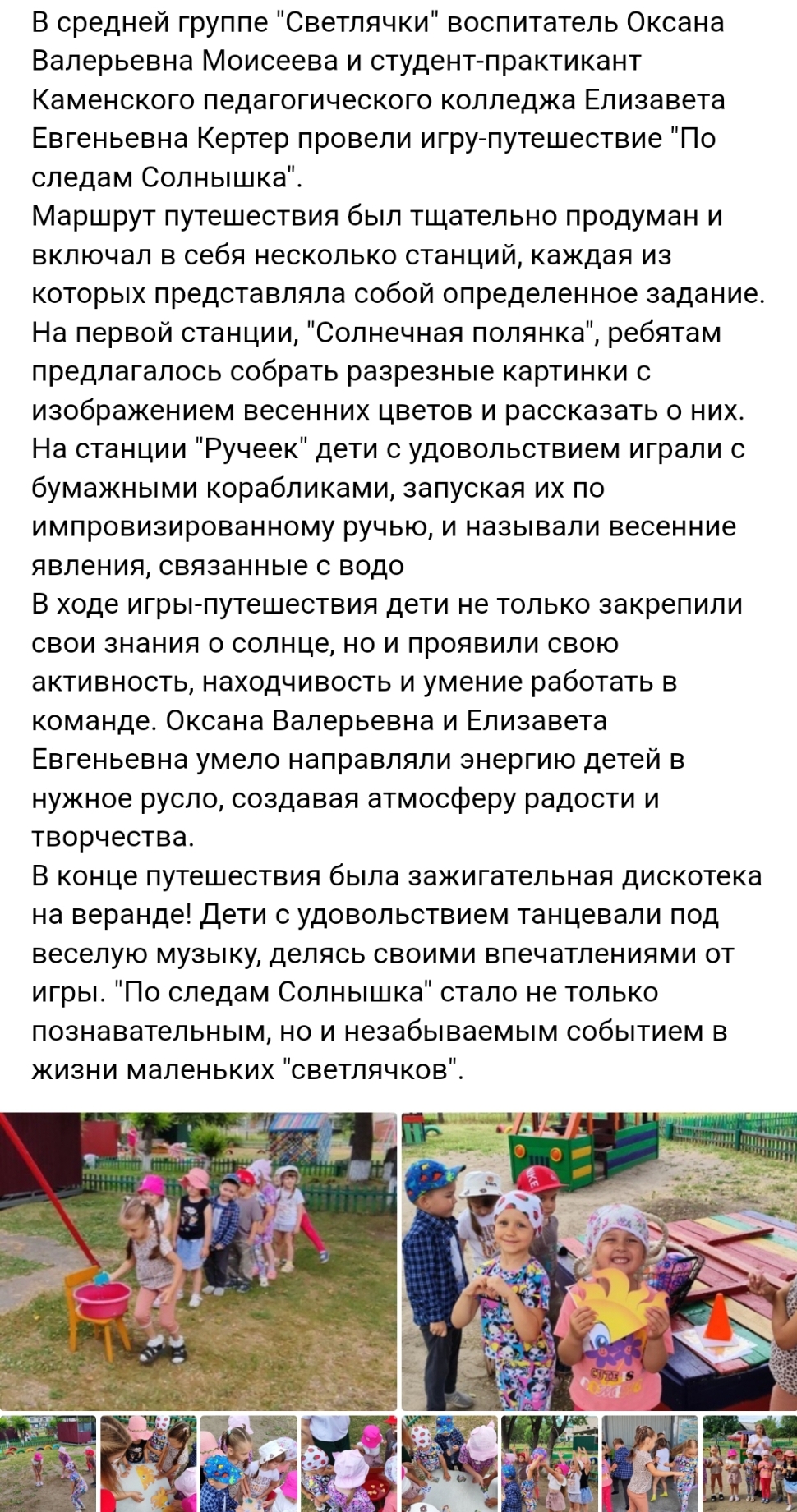 В средней группе "Светлячки" воспитатель Оксана Валерьевна Моисеева и студент-практикант Каменского педагогического колледжа Елизавета Евгеньевна Кертер провели игру-путешествие "По следам Солнышка".
Маршрут путешествия был тщательно продуман и включал в себя несколько станций, каждая из которых представляла собой определенное задание.
На первой станции, "Солнечная полянка", ребятам предлагалось собрать разрезные картинки с изображением весенних цветов и рассказать о них.
На станции "Ручеек" дети с удовольствием играли с бумажными корабликами, запуская их по импровизированному ручью, и называли весенние явления, связанные с водо
В ходе игры-путешествия дети не только закрепили свои знания о солнце, но и проявили свою активность, находчивость и умение работать в команде. Оксана Валерьевна и Елизавета Евгеньевна умело направляли энергию детей в нужное русло, создавая атмосферу радости и творчества.
В конце путешествия была зажигательная дискотека на веранде! Дети с удовольствием танцевали под веселую музыку, делясь своими впечатлениями от игры. "По следам Солнышка" стало не только познавательным, но и незабываемым событием в жизни маленьких "светлячков".